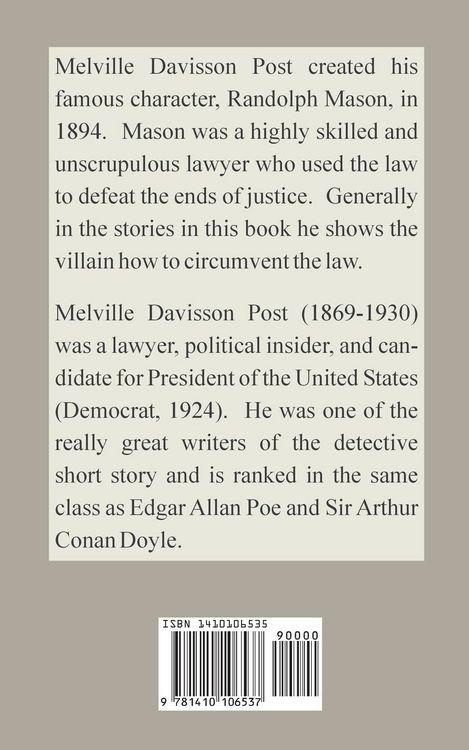 Melville Davisson Post created his famous character, Randolph Mason, in 1894. Mason was a highly skilled and unscrupulous lawyer who used the law to defeat the ends of justice. Generally in the stories in this book he shows the villain how to circumvent the law.

Melville Davisson Post (1869-1930) was a lawyer, political insider, and candidate for President of the United States (Democrat, 1924). He was one of the really great writers of the detective short story and is ranked in the same class as Edgar Allan Poe and Sir Arthur Conan Doyle.

ISBN 1410106535

90000

9 781410 106537